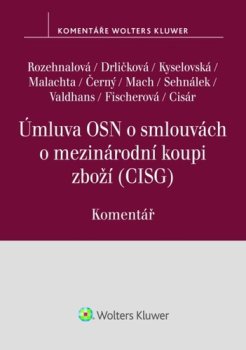 KOMENTÁŘE WOLTERS KLUWER

Rozehnalová / Drličková / Kyselovská / Malachta / Černý / Mach / Sehnálek / Valdhans / Fischerová / Cisár

Úmluva OSN o smlouvách o mezinárodní koupi zboží (CISG)

Komentář

Wolters Kluwer